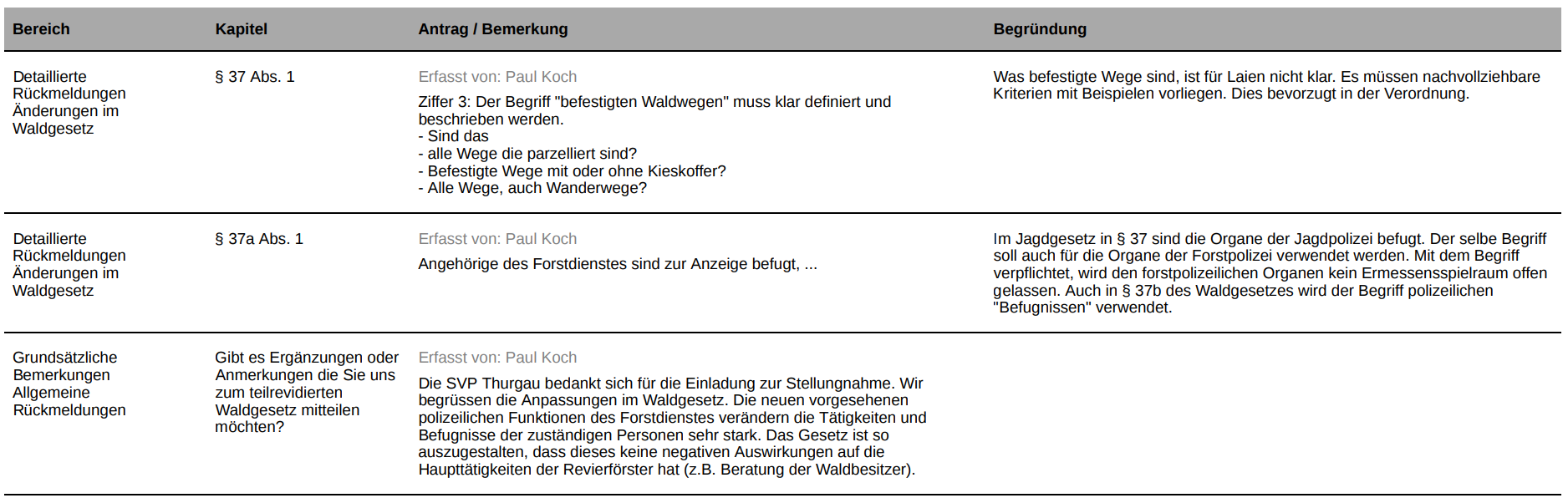 | Bereich | Kapitel | Antrag / Bemerkung | Begründung |
|---|---|---|---|
| Detaillierte Rückmeldungen Änderungen im Waldgesetz | § 37 Abs. 1 | Erfasst von: Paul Koch Ziffer 3: Der Begriff "befestigten Waldwegen" muss klar definiert und beschrieben werden. - Sind das - alle Wege die parzelliert sind? - Befestigte Wege mit oder ohne Kieskoffer? - Alle Wege, auch Wanderwege? | Was befestigte Wege sind, ist für Laien nicht klar. Es müssen nachvollziehbare Kriterien mit Beispielen vorliegen. Dies bevorzugt in der Verordnung. |
| Detaillierte Rückmeldungen Änderungen im Waldgesetz | § 37a Abs. 1 | Erfasst von: Paul Koch Angehörige des Forstdienstes sind zur Anzeige befugt, ... | Im Jagdgesetz in § 37 sind die Organe der Jagdpolizei befugt. Der selbe Begriff soll auch für die Organe der Forstpolizei verwendet werden. Mit dem Begriff verpflichtet, wird den forstpolizeilichen Organen kein Ermessensspielraum offen gelassen. Auch in § 37b des Waldgesetzes wird der Begriff polizeilichen "Befugnissen" verwendet. |
| Grundsätzliche Bemerkungen Allgemeine Rückmeldungen | Gibt es Ergänzungen oder Anmerkungen die Sie uns zum teilrevidierten Waldgesetz mitteilen möchten? | Erfasst von: Paul Koch Die SVP Thurgau bedankt sich für die Einladung zur Stellungnahme. Wir begrüssen die Anpassungen im Waldgesetz. Die neuen vorgesehenen polizeilichen Funktionen des Forstdienstes verändern die Tätigkeiten und Befugnisse der zuständigen Personen sehr stark. Das Gesetz ist so auszugestalten, dass dieses keine negativen Auswirkungen auf die Haupttätigkeiten der Revierförster hat (z.B. Beratung der Waldbesitzer). | |